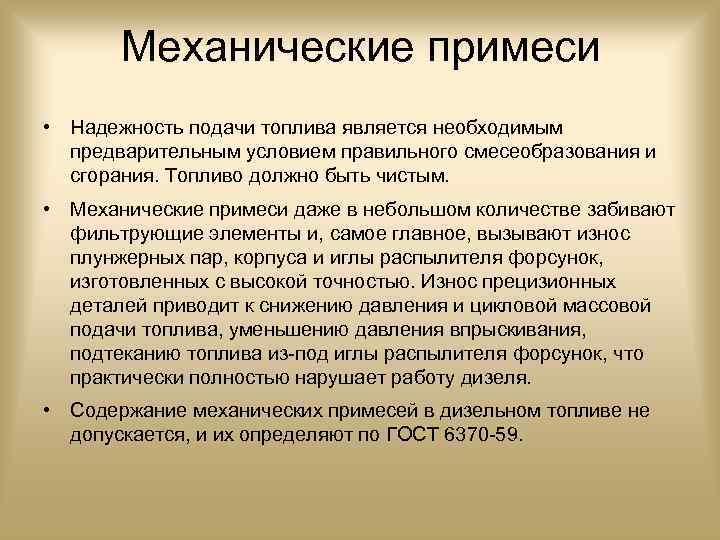 Механические примеси

• Надежность подачи топлива является необходимым предварительным условием правильного смесеобразования и сгорания. Топливо должно быть чистым.

• Механические примеси даже в небольшом количестве забивают фильтрующие элементы и, самое главное, вызывают износ плунжерных пар, корпуса и иглы распылителя форсунок, изготовленных с высокой точностью. Износ прецизионных деталей приводит к снижению давления и цикловой массовой подачи топлива, уменьшению давления впрыскивания, подтеканию топлива из-под иглы распылителя форсунок, что практически полностью нарушает работу дизеля.

• Содержание механических примесей в дизельном топливе не допускается, и их определяют по ГОСТ 6370-59.